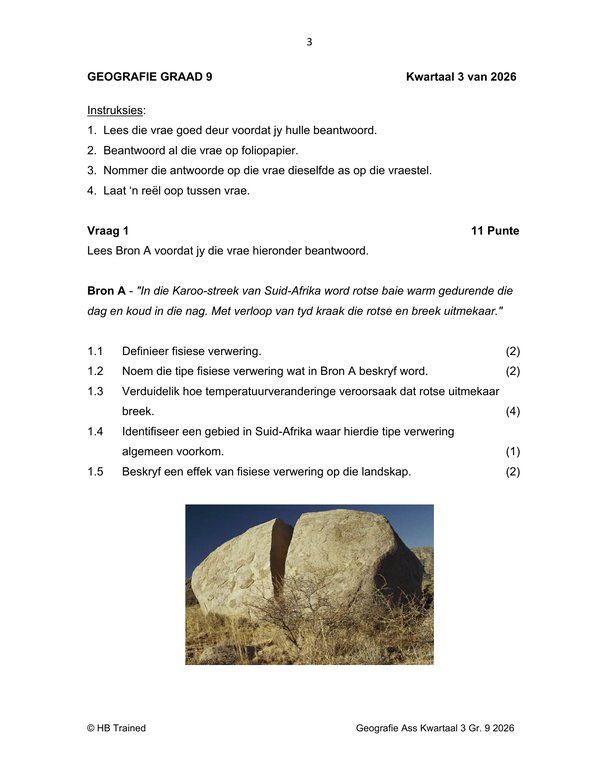 3

GEOGRAFIE GRAAD 9 Kwartaal 3 van 2026

Instruksies:

1. Lees die vrae goed deur voordat jy hulle beantwoord.
2. Beantwoord al die vrae op foliopapier.
3. Nommer die antwoorde op die vrae dieselfde as op die vraestel.
4. Laat 'n reël oop tussen vrae.

Vraag 1 11 Punte

Lees Bron A voordat jy die vrae hieronder beantwoord.

Bron A - "In die Karoo-streek van Suid-Afrika word rotse baie warm gedurende die dag en koud in die nag. Met verloop van tyd kraak die rotse en breek uitmekaar."

1.1 Definieer fisiese verwering. (2)
1.2 Noem die tipe fisiese verwering wat in Bron A beskryf word. (2)
1.3 Verduidelik hoe temperatuurveranderinge veroorsaak dat rotse uitmekaar breek. (4)
1.4 Identifiseer een gebied in Suid-Afrika waar hierdie tipe verwering algemeen voorkom. (1)
1.5 Beskryf een effek van fisiese verwering op die landskap. (2)

© HB Trained Geografie Ass Kwartaal 3 Gr. 9 2026